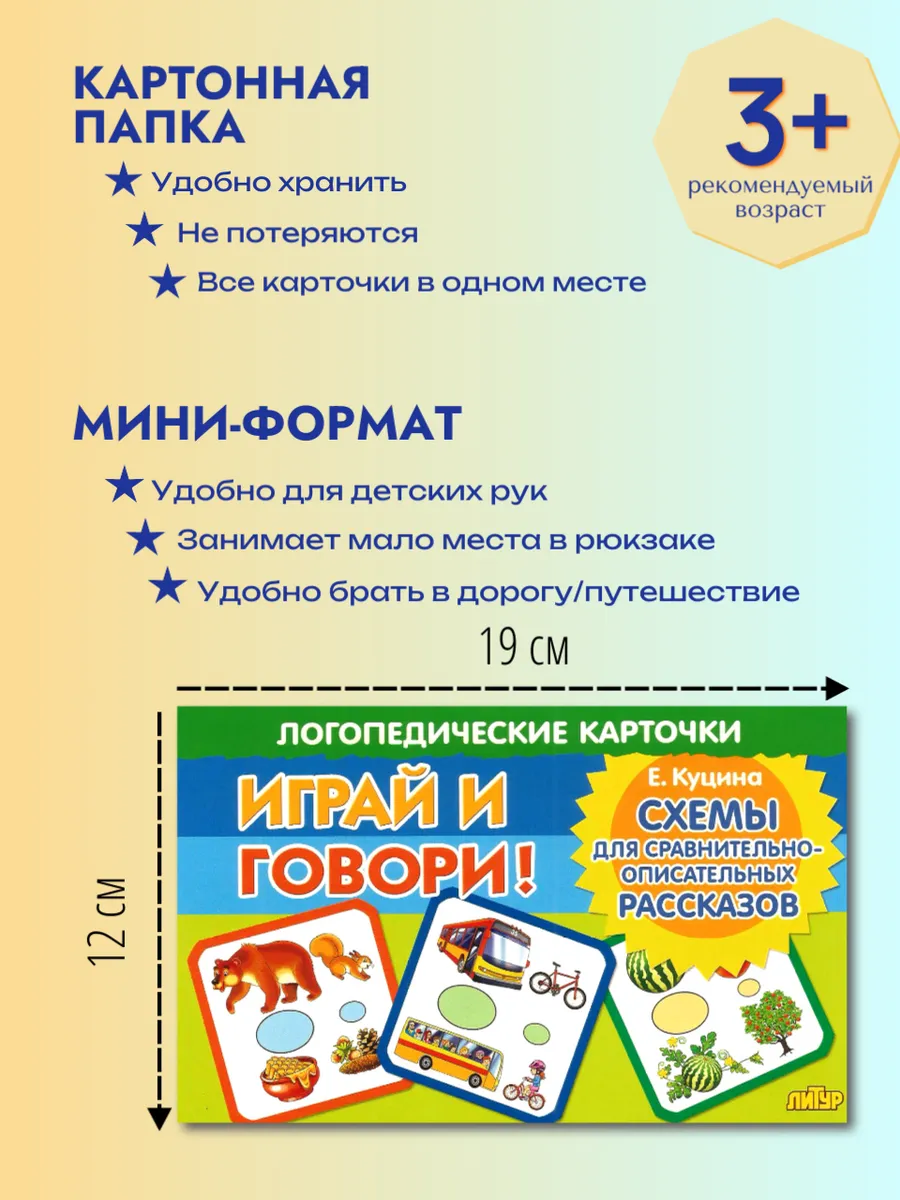 КАРТОННАЯ ПАПКА

★ Удобно хранить
★ Не потеряются
★ Все карточки в одном месте

3+
рекомендуемый возраст

МИНИ-ФОРМАТ

★ Удобно для детских рук
★ Занимает мало места в рюкзаке
★ Удобно брать в дорогу/путешествие

19 см

12 см

ЛОГОПЕДИЧЕСКИЕ КАРТОЧКИ

ИГРАЙ И ГОВОРИ!

Е. Куцина
СХЕМЫ
ДЛЯ СРАВНИТЕЛЬНО-ОПИСАТЕЛЬНЫХ
РАССКАЗОВ

ЛИТУР